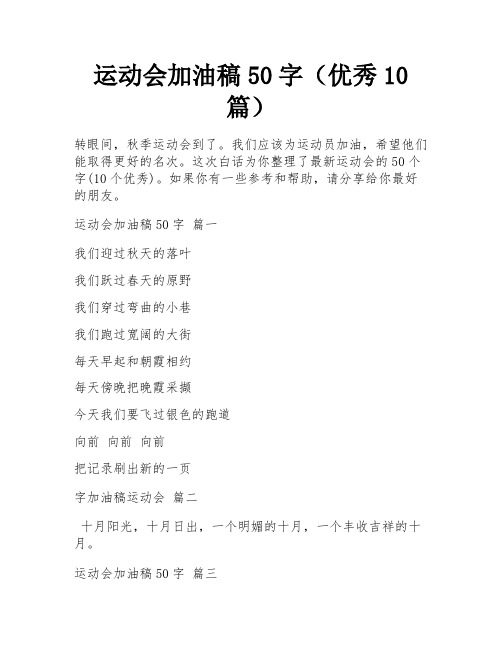 运动会加油稿 50 字（优秀 10 篇）

转眼间，秋季运动会到了。我们应该为运动员加油，希望他们能取得更好的名次。这次白话为你整理了最新运动会的 50 个字(10 个优秀)。如果你有一些参考和帮助，请分享给你最好的朋友。

运动会加油稿 50 字 篇一

我们迎过秋天的落叶

我们跃过春天的原野

我们穿过弯曲的小巷

我们跑过宽阔的大街

每天早起和朝霞相约

每天傍晚把晚霞采撷

今天我们要飞过银色的跑道

向前 向前 向前

把记录刷出新的一页

字加油稿运动会 篇二

十月阳光，十月日出，一个明媚的十月，一个丰收吉祥的十月。

运动会加油稿 50 字 篇三